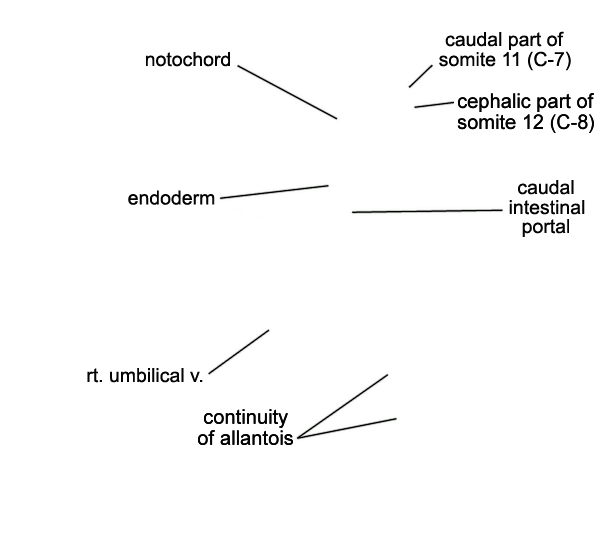 notochord

caudal part of somite 11 (C-7)

cephalic part of somite 12 (C-8)

endoderm

caudal intestinal portal

rt. umbilical v.

continuity of allantois